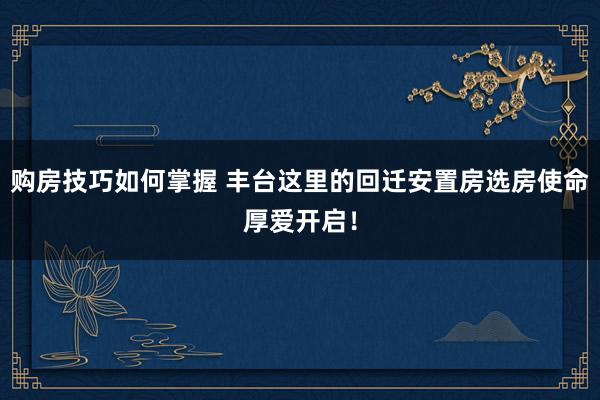 购房技巧如何掌握 丰台这里的回迁安置房选房使命厚爱开启！